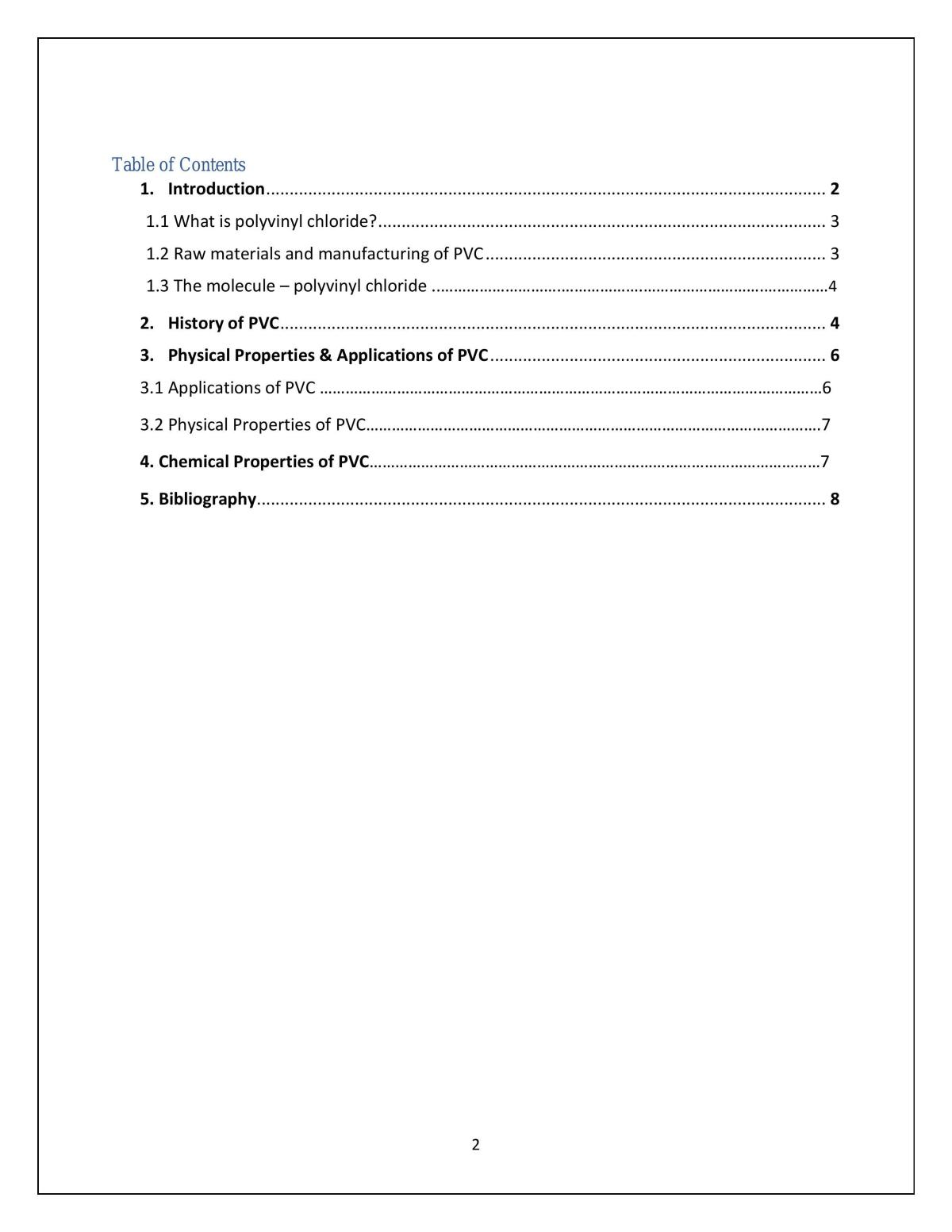 Table of Contents

1. Introduction 2

1.1 What is polyvinyl chloride? 3

1.2 Raw materials and manufacturing of PVC 3

1.3 The molecule – polyvinyl chloride 4

2. History of PVC 4

3. Physical Properties & Applications of PVC 6

3.1 Applications of PVC 6

3.2 Physical Properties of PVC 7

4. Chemical Properties of PVC 7

5. Bibliography 8

2